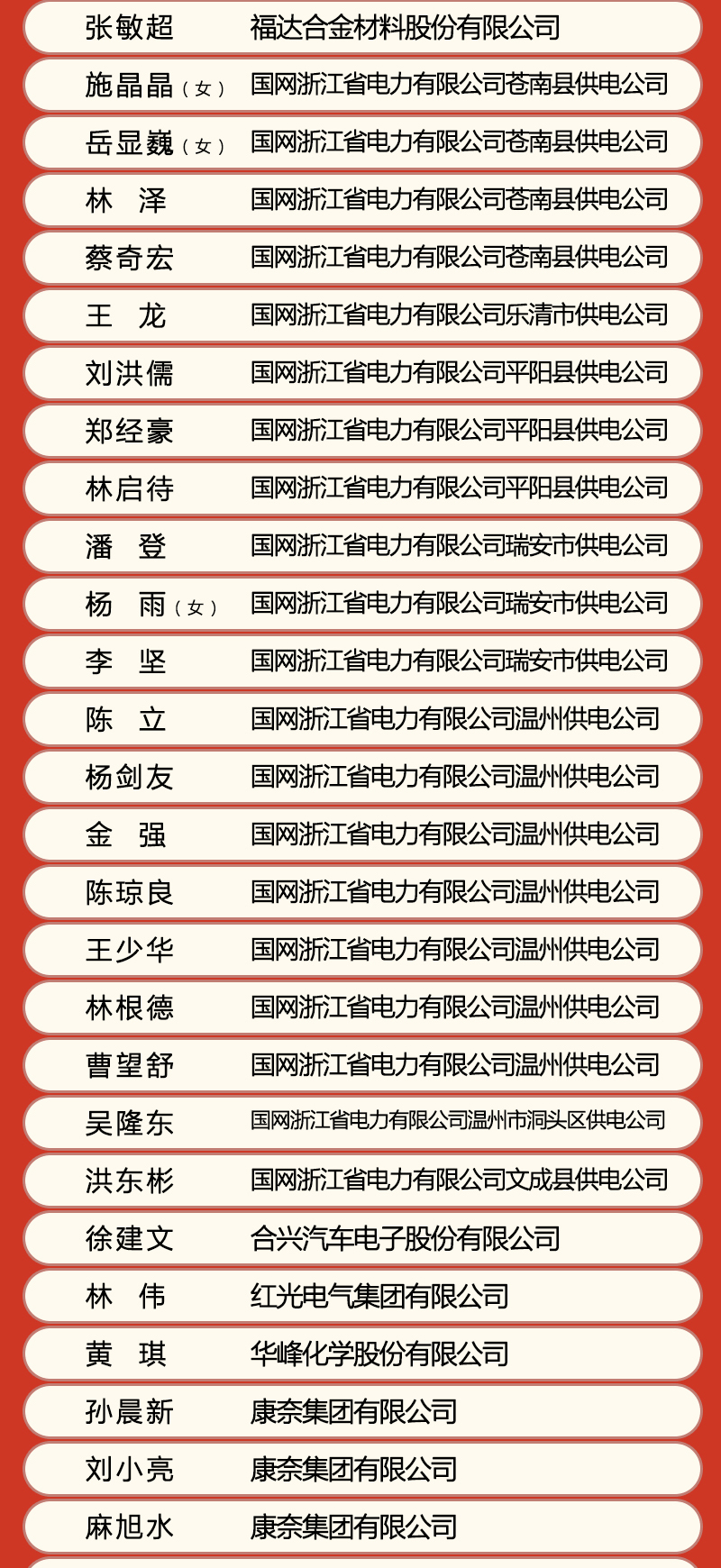 张敏超 福达合金材料股份有限公司

施晶晶（女） 国网浙江省电力有限公司苍南县供电公司

岳显巍（女） 国网浙江省电力有限公司苍南县供电公司

林 泽 国网浙江省电力有限公司苍南县供电公司

蔡奇宏 国网浙江省电力有限公司苍南县供电公司

王 龙 国网浙江省电力有限公司乐清市供电公司

刘洪儒 国网浙江省电力有限公司平阳县供电公司

郑经豪 国网浙江省电力有限公司平阳县供电公司

林启待 国网浙江省电力有限公司平阳县供电公司

潘 登 国网浙江省电力有限公司瑞安市供电公司

杨 雨（女） 国网浙江省电力有限公司瑞安市供电公司

李 坚 国网浙江省电力有限公司瑞安市供电公司

陈 立 国网浙江省电力有限公司温州供电公司

杨剑友 国网浙江省电力有限公司温州供电公司

金 强 国网浙江省电力有限公司温州供电公司

陈琼良 国网浙江省电力有限公司温州供电公司

王少华 国网浙江省电力有限公司温州供电公司

林根德 国网浙江省电力有限公司温州供电公司

曹望舒 国网浙江省电力有限公司温州供电公司

吴隆东 国网浙江省电力有限公司温州市洞头区供电公司

洪东彬 国网浙江省电力有限公司文成县供电公司

徐建文 合兴汽车电子股份有限公司

林 伟 红光电气集团有限公司

黄 琪 华峰化学股份有限公司

孙晨新 康奈集团有限公司

刘小亮 康奈集团有限公司

麻旭水 康奈集团有限公司